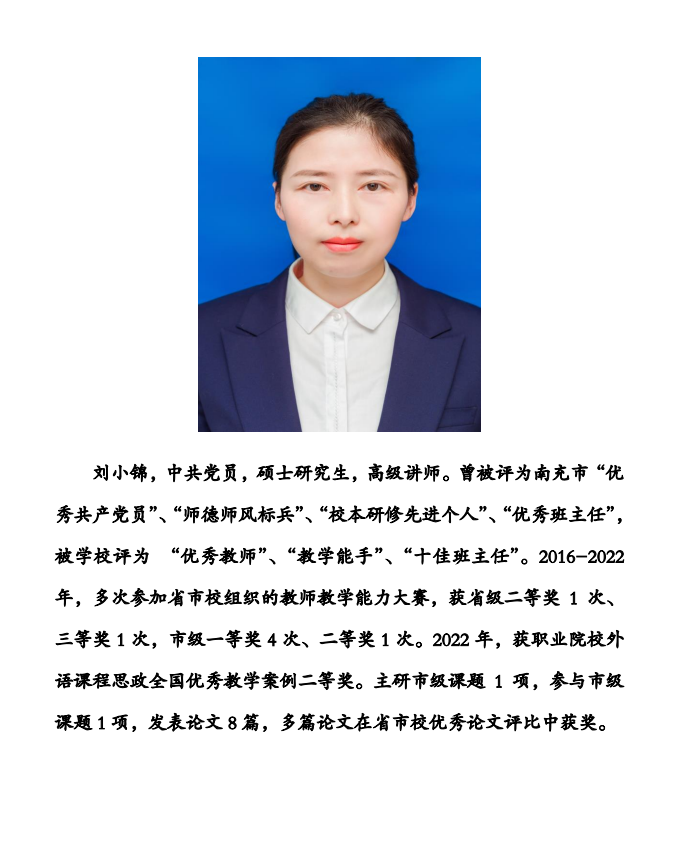 刘小锦，中共党员，硕士研究生，高级讲师。曾被评为南充市“优秀共产党员”、“师德师风标兵”、“校本研修先进个人”、“优秀班主任”，被学校评为 “优秀教师”、“教学能手”、“十佳班主任”。2016-2022年，多次参加省市校组织的教师教学能力大赛，获省级二等奖 1 次、三等奖 1 次，市级一等奖 4 次、二等奖 1 次。2022 年，获职业院校外语课程思政全国优秀教学案例二等奖。主研市级课题 1 项，参与市级课题 1 项，发表论文 8 篇，多篇论文在省市校优秀论文评比中获奖。